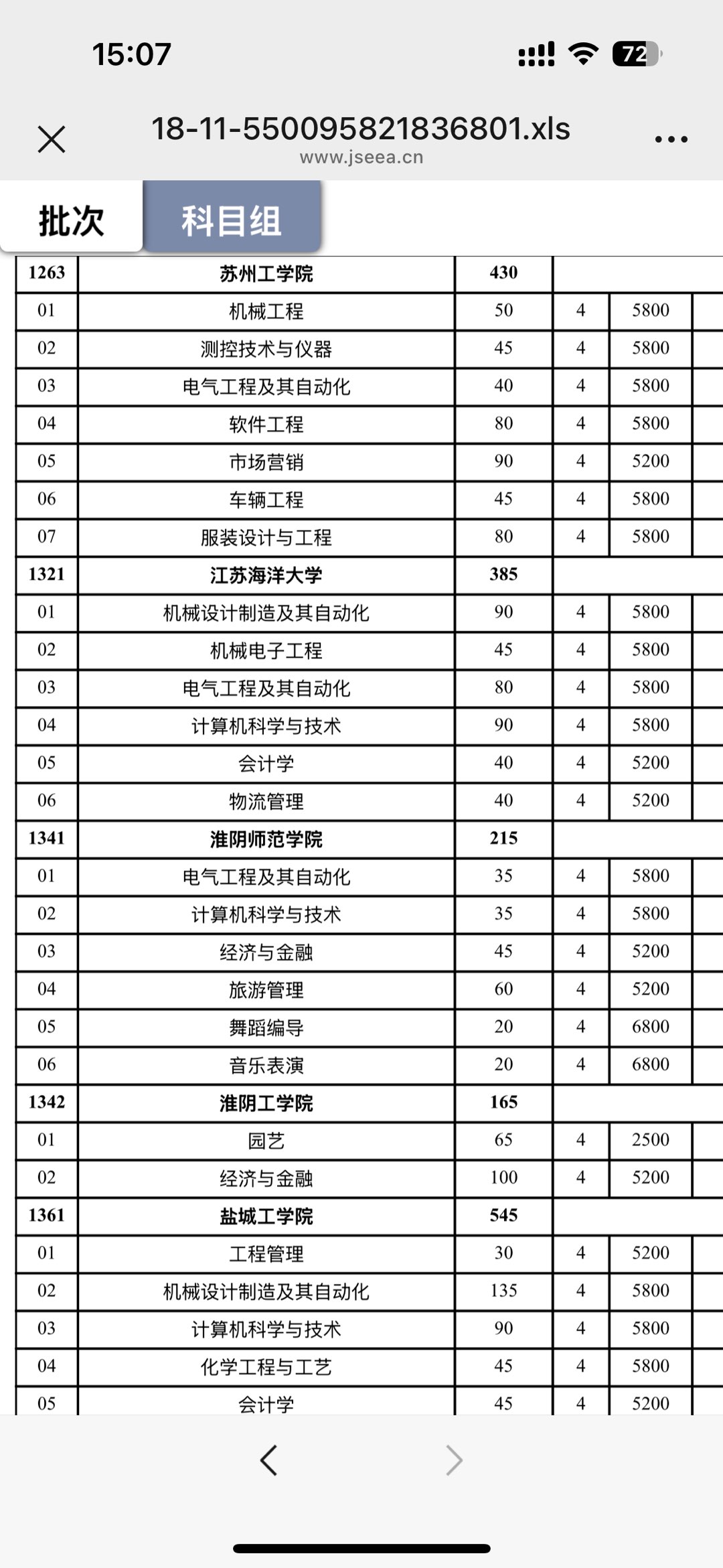 15:07

72

18-11-550095821836801.xls
www.jseea.cn

批次 科目组

| 1263 | 苏州工学院 | 430 | | |
|---|---|---|---|---|
| 01 | 机械工程 | 50 | 4 | 5800 |
| 02 | 测控技术与仪器 | 45 | 4 | 5800 |
| 03 | 电气工程及其自动化 | 40 | 4 | 5800 |
| 04 | 软件工程 | 80 | 4 | 5800 |
| 05 | 市场营销 | 90 | 4 | 5200 |
| 06 | 车辆工程 | 45 | 4 | 5800 |
| 07 | 服装设计与工程 | 80 | 4 | 5800 |
| 1321 | 江苏海洋大学 | 385 | | |
| 01 | 机械设计制造及其自动化 | 90 | 4 | 5800 |
| 02 | 机械电子工程 | 45 | 4 | 5800 |
| 03 | 电气工程及其自动化 | 80 | 4 | 5800 |
| 04 | 计算机科学与技术 | 90 | 4 | 5800 |
| 05 | 会计学 | 40 | 4 | 5200 |
| 06 | 物流管理 | 40 | 4 | 5200 |
| 1341 | 淮阴师范学院 | 215 | | |
| 01 | 电气工程及其自动化 | 35 | 4 | 5800 |
| 02 | 计算机科学与技术 | 35 | 4 | 5800 |
| 03 | 经济与金融 | 45 | 4 | 5200 |
| 04 | 旅游管理 | 60 | 4 | 5200 |
| 05 | 舞蹈编导 | 20 | 4 | 6800 |
| 06 | 音乐表演 | 20 | 4 | 6800 |
| 1342 | 淮阴工学院 | 165 | | |
| 01 | 园艺 | 65 | 4 | 2500 |
| 02 | 经济与金融 | 100 | 4 | 5200 |
| 1361 | 盐城工学院 | 545 | | |
| 01 | 工程管理 | 30 | 4 | 5200 |
| 02 | 机械设计制造及其自动化 | 135 | 4 | 5800 |
| 03 | 计算机科学与技术 | 90 | 4 | 5800 |
| 04 | 化学工程与工艺 | 45 | 4 | 5800 |
| 05 | 会计学 | 45 | 4 | 5200 |